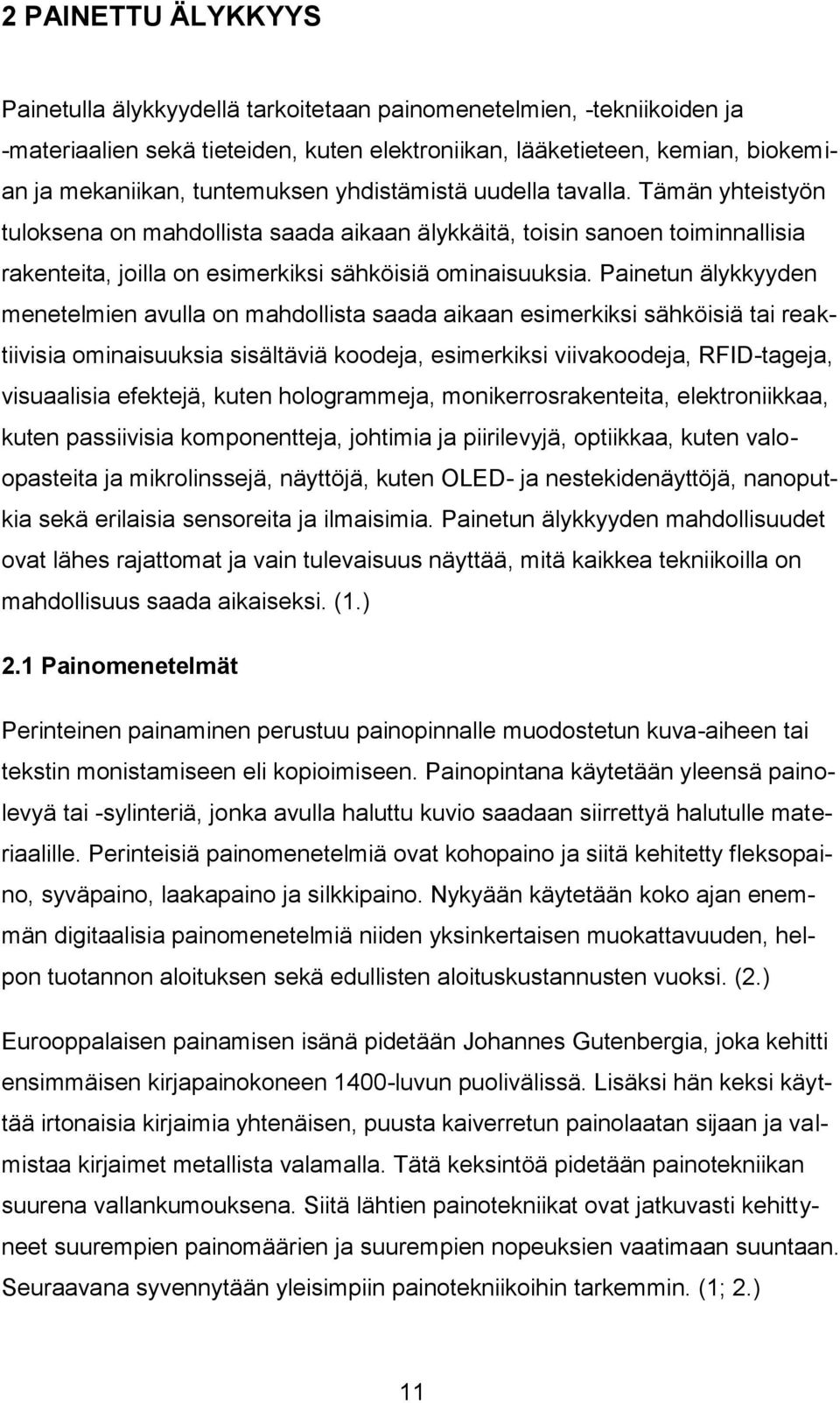 2 PAINETTU ÄLYKKYYS

Painetulla älykkyydellä tarkoitetaan painomenetelmien, -tekniikoiden ja -materiaalien sekä tieteiden, kuten elektroniikan, lääketieteen, kemian, biokemian ja mekaniikan, tuntemuksen yhdistämistä uudella tavalla. Tämän yhteistyön tuloksena on mahdollista saada aikaan älykkäitä, toisin sanoen toiminnallisia rakenteita, joilla on esimerkiksi sähköisiä ominaisuuksia. Painetun älykkyyden menetelmien avulla on mahdollista saada aikaan esimerkiksi sähköisiä tai reaktiivisia ominaisuuksia sisältäviä koodeja, esimerkiksi viivakoodeja, RFID-tageja, visuaalisia efektejä, kuten hologrammeja, monikerrosrakenteita, elektroniikkaa, kuten passiivisia komponentteja, johtimia ja piirilevyjä, optiikkaa, kuten valoopasteita ja mikrolinssejä, näyttöjä, kuten OLED- ja nestekidenäyttöjä, nanoputkia sekä erilaisia sensoreita ja ilmaisimia. Painetun älykkyyden mahdollisuudet ovat lähes rajattomat ja vain tulevaisuus näyttää, mitä kaikkea tekniikoilla on mahdollisuus saada aikaiseksi. (1.)

2.1 Painomenetelmät

Perinteinen painaminen perustuu painopinnalle muodostetun kuva-aiheen tai tekstin monistamiseen eli kopioimiseen. Painopintana käytetään yleensä painolevyä tai -sylinteriä, jonka avulla haluttu kuvio saadaan siirrettyä halutulle materiaalille. Perinteisiä painomenetelmiä ovat kohopaino ja siitä kehitetty fleksopaino, syväpaino, laakapaino ja silkkipaino. Nykyään käytetään koko ajan enemmän digitaalisia painomenetelmiä niiden yksinkertaisen muokattavuuden, helpon tuotannon aloituksen sekä edullisten aloituskustannusten vuoksi. (2.)

Eurooppalaisen painamisen isänä pidetään Johannes Gutenbergia, joka kehitti ensimmäisen kirjapainokoneen 1400-luvun puolivälissä. Lisäksi hän keksi käyttää irtonaisia kirjaimia yhtenäisen, puusta kaiverretun painolaatan sijaan ja valmistaa kirjaimet metallista valamalla. Tätä keksintöä pidetään painotekniikan suurena vallankumouksena. Siitä lähtien painotekniikat ovat jatkuvasti kehittyneet suurempien painomäärien ja suurempien nopeuksien vaatimaan suuntaan. Seuraavana syvennytään yleisimpiin painotekniikoihin tarkemmin. (1; 2.)

11